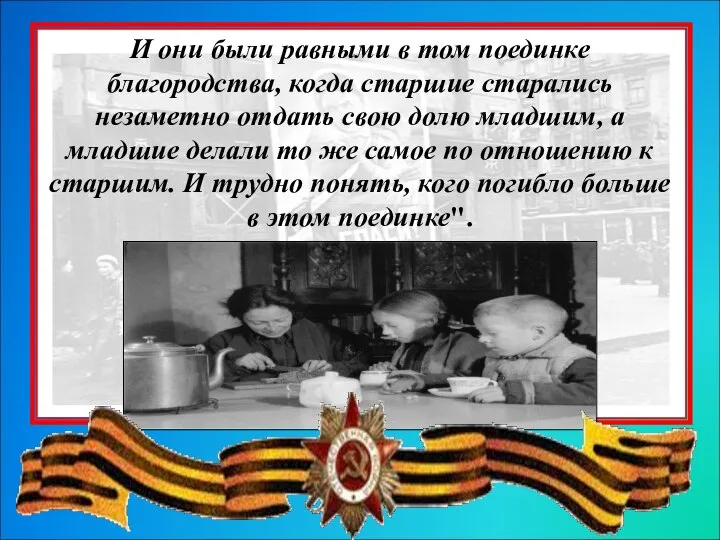 И они были равными в том поединке благородства, когда старшие старались незаметно отдать свою долю младшим, а младшие делали то же самое по отношению к старшим. И трудно понять, кого погибло больше в этом поединке".